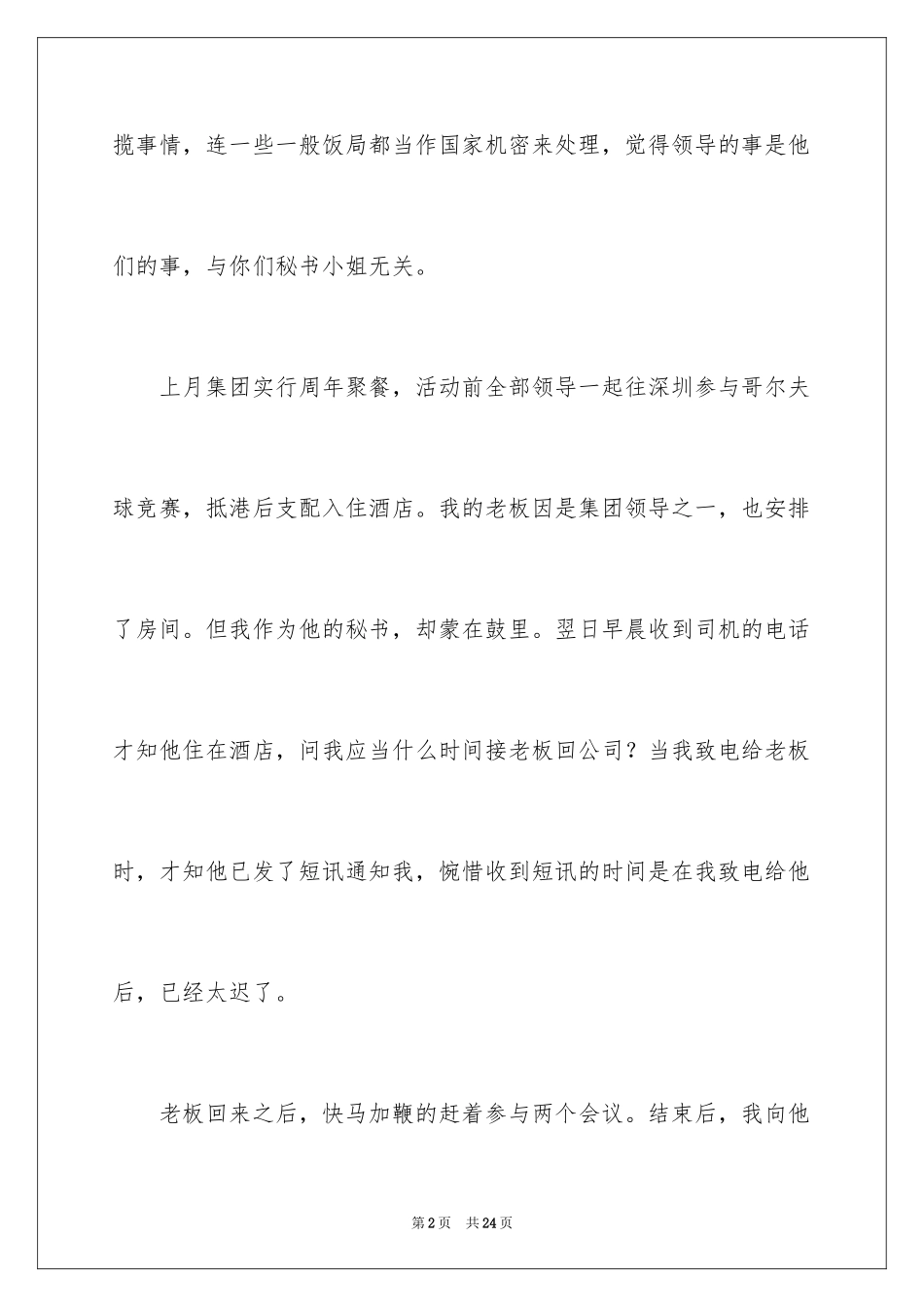 揽事情，连一些一般饭局都当作国家机密来处理，觉得领导的事是他们的事，与你们秘书小姐无关。

上月集团实行周年聚餐，活动前全部领导一起往深圳参与哥尔夫球竞赛，抵港后支配入住酒店。我的老板因是集团领导之一，也安排了房间。但我作为他的秘书，却蒙在鼓里。翌日早晨收到司机的电话才知他住在酒店，问我应当什么时间接老板回公司？当我致电给老板时，才知他已发了短讯通知我，惋惜收到短讯的时间是在我致电给他后，已经太迟了。

老板回来之后，快马加鞭的赶着参与两个会议。结束后，我向他

第2页 共24页